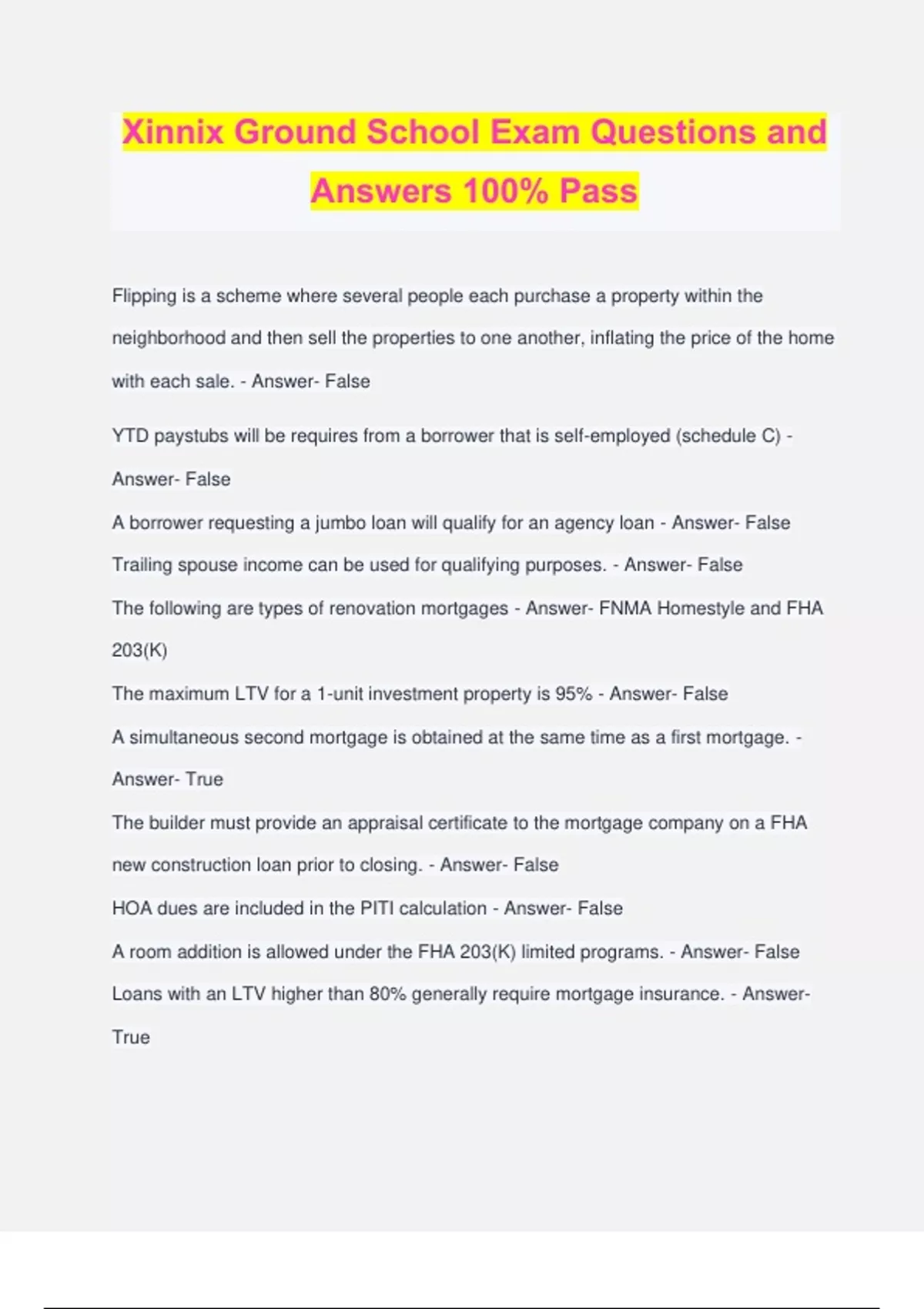 Xinnix Ground School Exam Questions and Answers 100% Pass

Flipping is a scheme where several people each purchase a property within the neighborhood and then sell the properties to one another, inflating the price of the home with each sale. - Answer- False

YTD paystubs will be requires from a borrower that is self-employed (schedule C) - Answer- False

A borrower requesting a jumbo loan will qualify for an agency loan - Answer- False

Trailing spouse income can be used for qualifying purposes. - Answer- False

The following are types of renovation mortgages - Answer- FNMA Homestyle and FHA 203(K)

The maximum LTV for a 1-unit investment property is 95% - Answer- False

A simultaneous second mortgage is obtained at the same time as a first mortgage. - Answer- True

The builder must provide an appraisal certificate to the mortgage company on a FHA new construction loan prior to closing. - Answer- False

HOA dues are included in the PITI calculation - Answer- False

A room addition is allowed under the FHA 203(K) limited programs. - Answer- False

Loans with an LTV higher than 80% generally require mortgage insurance. - Answer- True